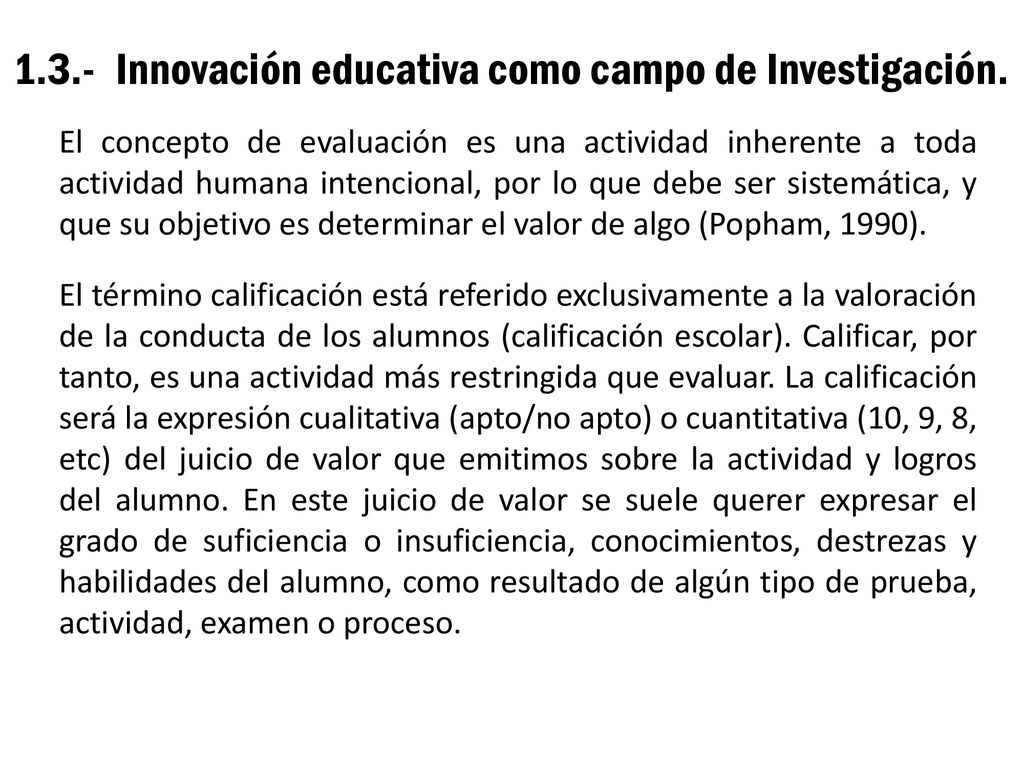 1.3.- Innovación educativa como campo de Investigación.

El concepto de evaluación es una actividad inherente a toda actividad humana intencional, por lo que debe ser sistemática, y que su objetivo es determinar el valor de algo (Popham, 1990).

El término calificación está referido exclusivamente a la valoración de la conducta de los alumnos (calificación escolar). Calificar, por tanto, es una actividad más restringida que evaluar. La calificación será la expresión cualitativa (apto/no apto) o cuantitativa (10, 9, 8, etc) del juicio de valor que emitimos sobre la actividad y logros del alumno. En este juicio de valor se suele querer expresar el grado de suficiencia o insuficiencia, conocimientos, destrezas y habilidades del alumno, como resultado de algún tipo de prueba, actividad, examen o proceso.